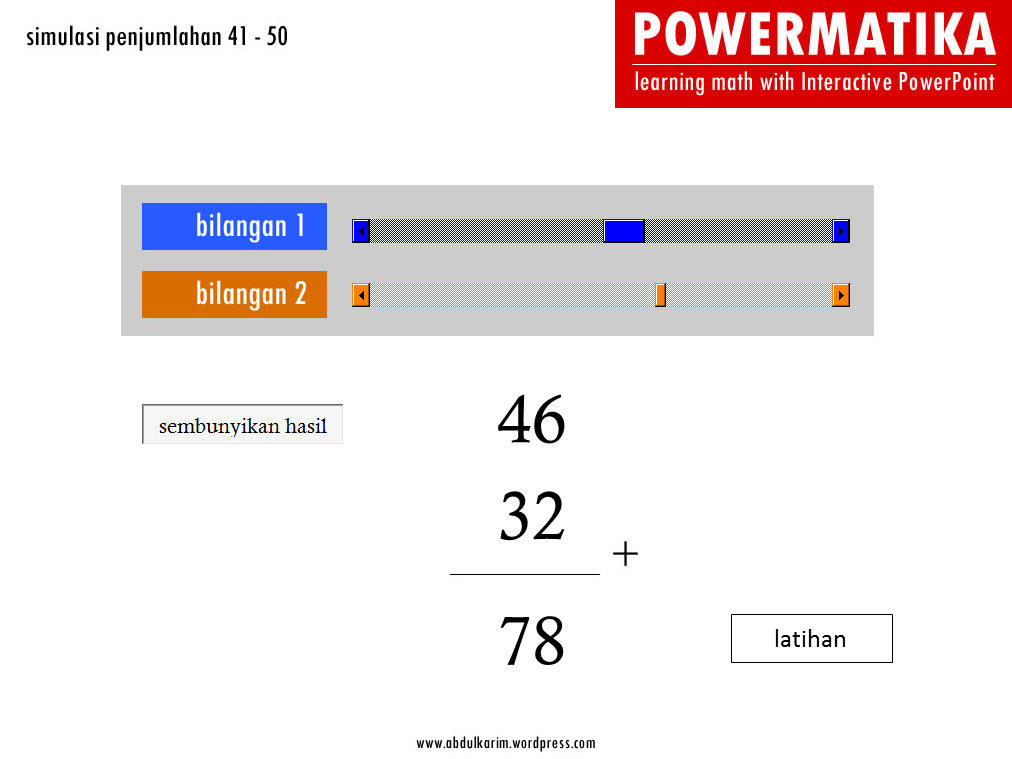 simulasi penjumlahan 41 - 50

POWERMATIKA
learning math with Interactive PowerPoint

bilangan 1

bilangan 2

sembunyikan hasil

46

32

+

78

latihan

www.abdulkarim.wordpress.com